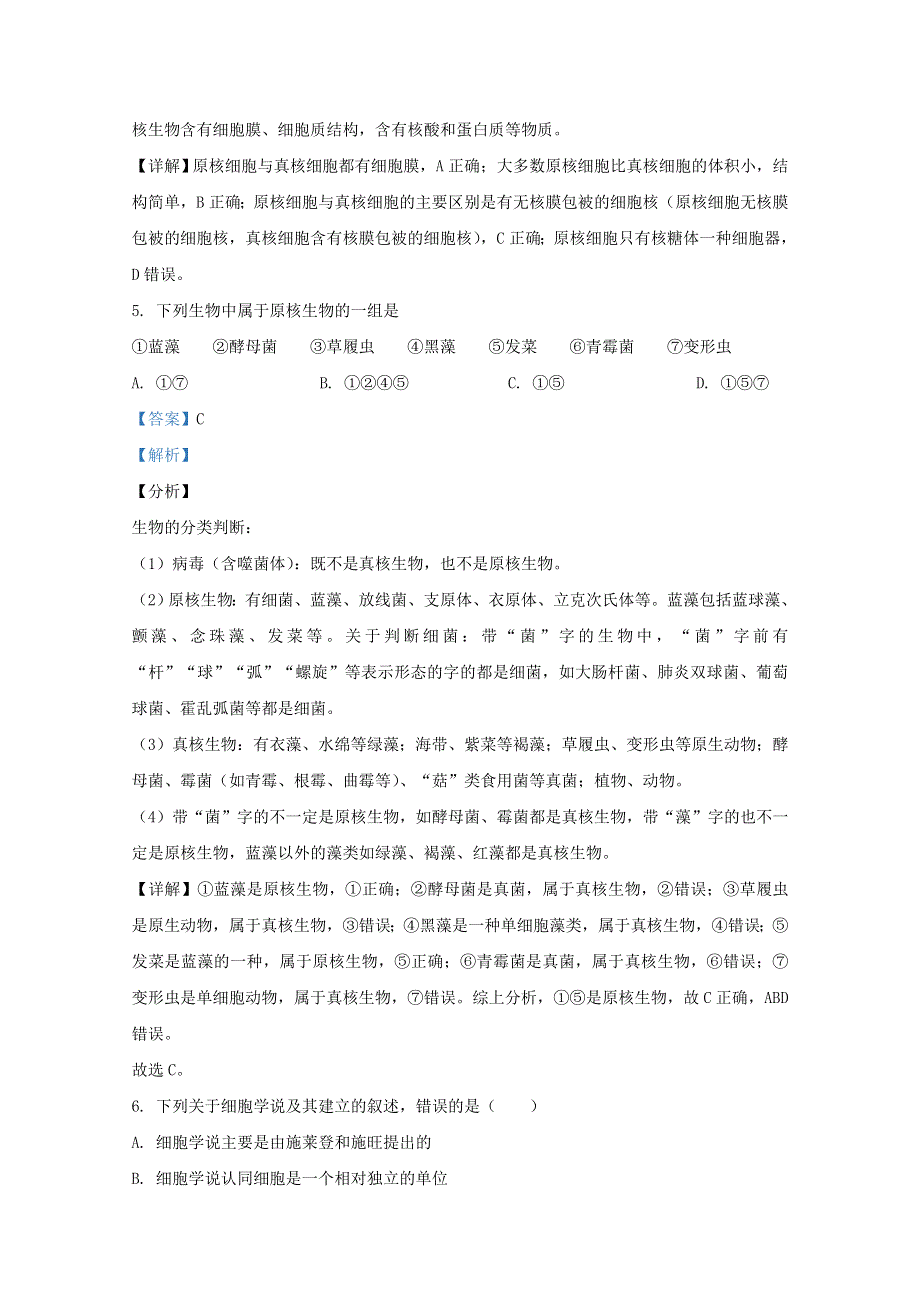 核生物含有细胞膜、细胞质结构，含有核酸和蛋白质等物质。

【详解】原核细胞与真核细胞都有细胞膜，A 正确；大多数原核细胞比真核细胞的体积小，结构简单，B 正确；原核细胞与真核细胞的主要区别是有无核膜包被的细胞核（原核细胞无核膜包被的细胞核，真核细胞含有核膜包被的细胞核），C 正确；原核细胞只有核糖体一种细胞器，D 错误。

5. 下列生物中属于原核生物的一组是

①蓝藻　②酵母菌　③草履虫　④黑藻　⑤发菜　⑥青霉菌　⑦变形虫

A. ①⑦　B. ①②④⑤　C. ①⑤　D. ①⑤⑦

【答案】C

【解析】

【分析】

生物的分类判断：

（1）病毒（含噬菌体）：既不是真核生物，也不是原核生物。

（2）原核生物：有细菌、蓝藻、放线菌、支原体、衣原体、立克次氏体等。蓝藻包括蓝球藻、颤藻、念珠藻、发菜等。关于判断细菌：带“菌”字的生物中，“菌”字前有“杆”“球”“弧”“螺旋”等表示形态的字的都是细菌，如大肠杆菌、肺炎双球菌、葡萄球菌、霍乱弧菌等都是细菌。

（3）真核生物：有衣藻、水绵等绿藻；海带、紫菜等褐藻；草履虫、变形虫等原生动物；酵母菌、霉菌（如青霉、根霉、曲霉等）、“菇”类食用菌等真菌；植物、动物。

（4）带“菌”字的不一定是原核生物，如酵母菌、霉菌都是真核生物，带“藻”字的也不一定是原核生物，蓝藻以外的藻类如绿藻、褐藻、红藻都是真核生物。

【详解】①蓝藻是原核生物，①正确；②酵母菌是真菌，属于真核生物，②错误；③草履虫是原生动物，属于真核生物，③错误；④黑藻是一种单细胞藻类，属于真核生物，④错误；⑤发菜是蓝藻的一种，属于原核生物，⑤正确；⑥青霉菌是真菌，属于真核生物，⑥错误；⑦变形虫是单细胞动物，属于真核生物，⑦错误。综上分析，①⑤是原核生物，故 C 正确，ABD 错误。

故选 C。

6. 下列关于细胞学说及其建立的叙述，错误的是（　　）

A. 细胞学说主要是由施莱登和施旺提出的

B. 细胞学说认同细胞是一个相对独立的单位